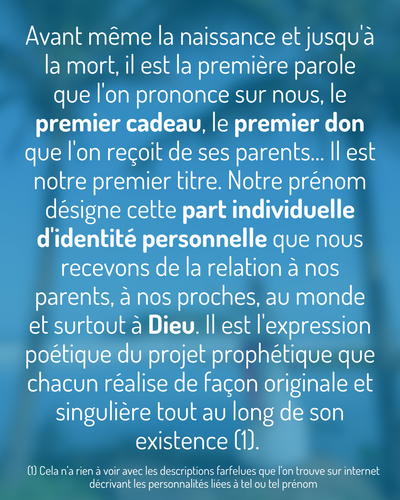 Avant même la naissance et jusqu'à la mort, il est la première parole que l'on prononce sur nous, le premier cadeau, le premier don que l'on reçoit de ses parents... Il est notre premier titre. Notre prénom désigne cette part individuelle d'identité personnelle que nous recevons de la relation à nos parents, à nos proches, au monde et surtout à Dieu. Il est l'expression poétique du projet prophétique que chacun réalise de façon originale et singulière tout au long de son existence (1).

(1) Cela n'a rien à voir avec les descriptions farfelues que l'on trouve sur internet décrivant les personnalités liées à tel ou tel prénom